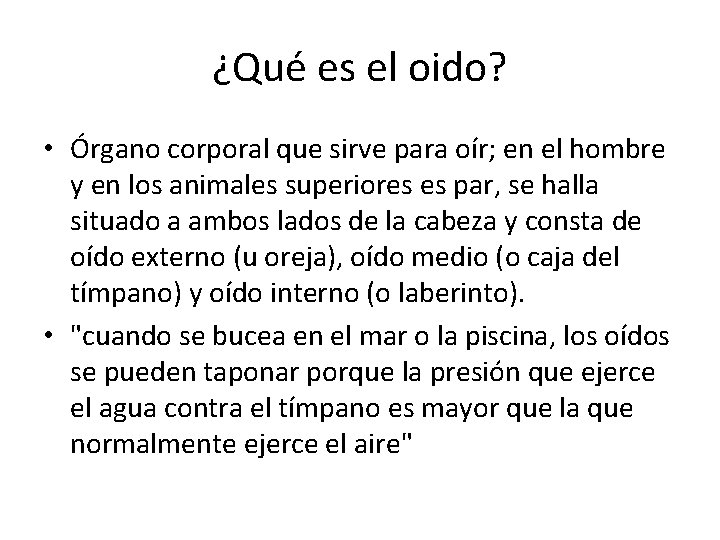 ¿Qué es el oido?

• Órgano corporal que sirve para oír; en el hombre y en los animales superiores es par, se halla situado a ambos lados de la cabeza y consta de oído externo (u oreja), oído medio (o caja del tímpano) y oído interno (o laberinto).

• "cuando se bucea en el mar o la piscina, los oídos se pueden taponar porque la presión que ejerce el agua contra el tímpano es mayor que la que normalmente ejerce el aire"